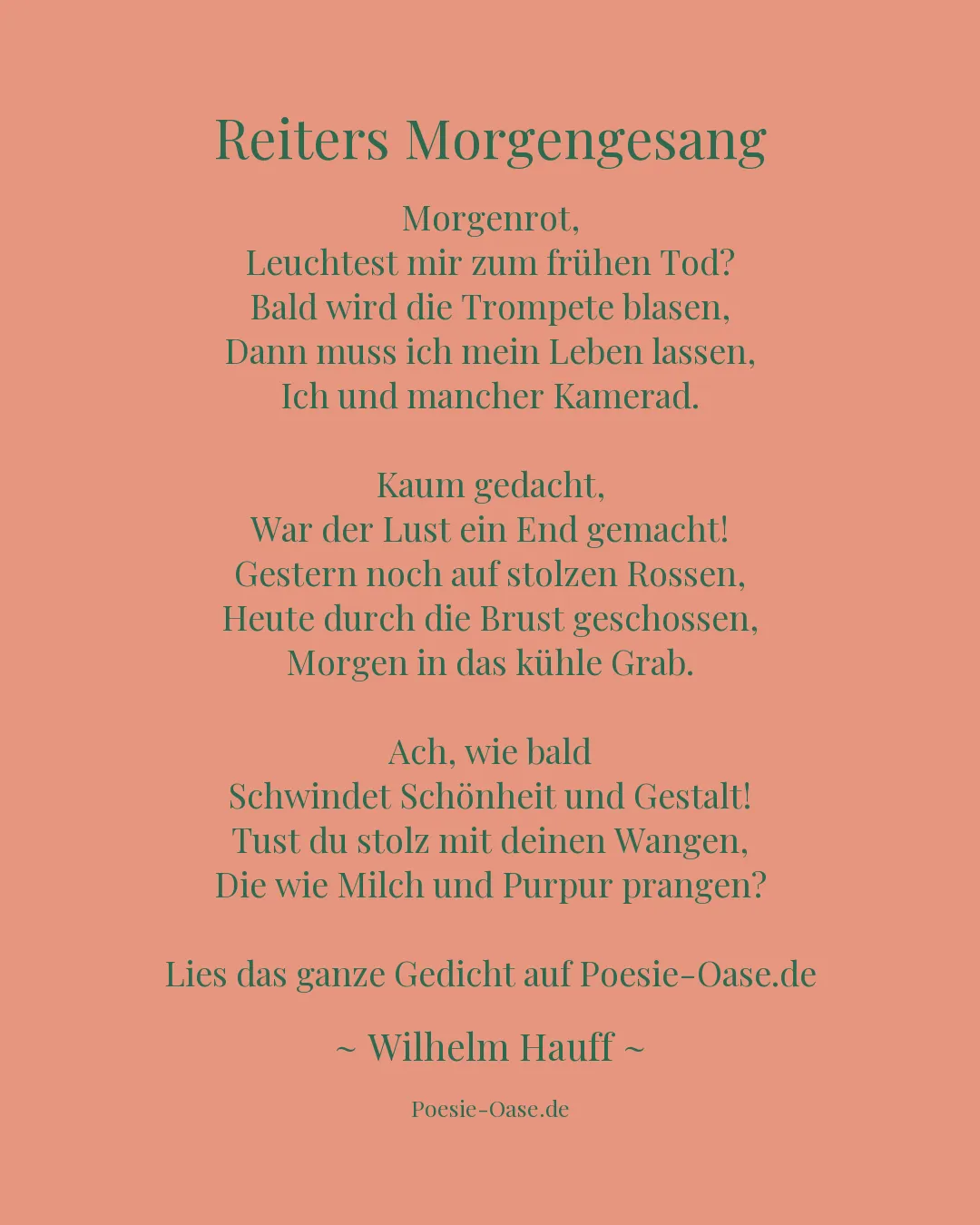 Reiters Morgengesang

Morgenrot,
Leuchtest mir zum frühen Tod?
Bald wird die Trompete blasen,
Dann muss ich mein Leben lassen,
Ich und mancher Kamerad.

Kaum gedacht,
War der Lust ein End gemacht!
Gestern noch auf stolzen Rossen,
Heute durch die Brust geschossen,
Morgen in das kühle Grab.

Ach, wie bald
Schwindet Schönheit und Gestalt!
Tust du stolz mit deinen Wangen,
Die wie Milch und Purpur prangen?

Lies das ganze Gedicht auf Poesie-Oase.de

~ Wilhelm Hauff ~

Poesie-Oase.de